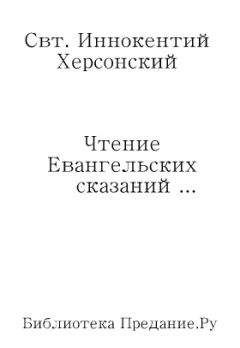 Свт. Иннокентий Херсонский

Чтение Евангельских сказаний ...

Библиотека Предание.Ру